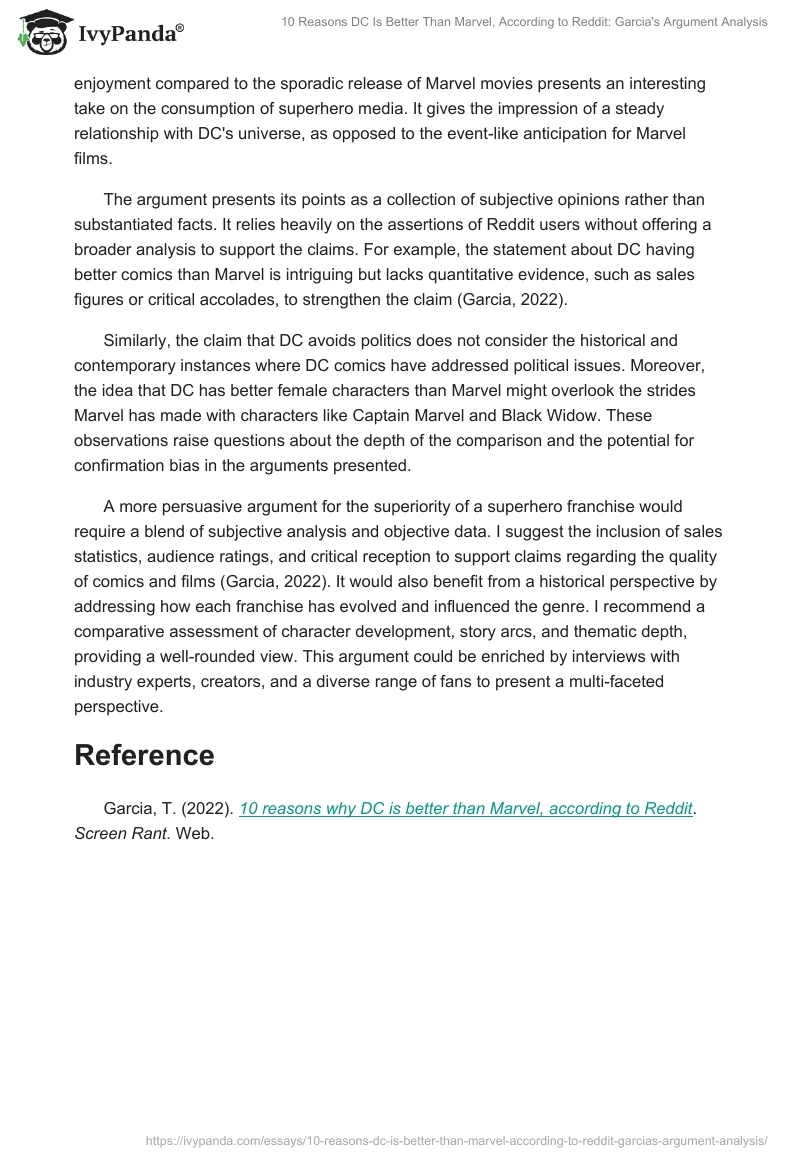 IvyPanda®

10 Reasons DC Is Better Than Marvel, According to Reddit: Garcia's Argument Analysis

enjoyment compared to the sporadic release of Marvel movies presents an interesting take on the consumption of superhero media. It gives the impression of a steady relationship with DC's universe, as opposed to the event-like anticipation for Marvel films.

The argument presents its points as a collection of subjective opinions rather than substantiated facts. It relies heavily on the assertions of Reddit users without offering a broader analysis to support the claims. For example, the statement about DC having better comics than Marvel is intriguing but lacks quantitative evidence, such as sales figures or critical accolades, to strengthen the claim (Garcia, 2022).

Similarly, the claim that DC avoids politics does not consider the historical and contemporary instances where DC comics have addressed political issues. Moreover, the idea that DC has better female characters than Marvel might overlook the strides Marvel has made with characters like Captain Marvel and Black Widow. These observations raise questions about the depth of the comparison and the potential for confirmation bias in the arguments presented.

A more persuasive argument for the superiority of a superhero franchise would require a blend of subjective analysis and objective data. I suggest the inclusion of sales statistics, audience ratings, and critical reception to support claims regarding the quality of comics and films (Garcia, 2022). It would also benefit from a historical perspective by addressing how each franchise has evolved and influenced the genre. I recommend a comparative assessment of character development, story arcs, and thematic depth, providing a well-rounded view. This argument could be enriched by interviews with industry experts, creators, and a diverse range of fans to present a multi-faceted perspective.

Reference

Garcia, T. (2022). 10 reasons why DC is better than Marvel, according to Reddit. Screen Rant. Web.

https://ivypanda.com/essays/10-reasons-dc-is-better-than-marvel-according-to-reddit-garcias-argument-analysis/